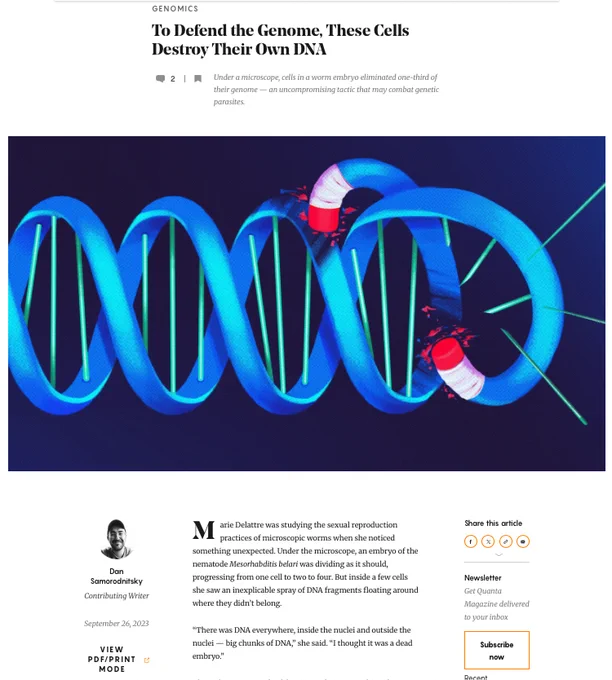 GENOMICS

To Defend the Genome, These Cells Destroy Their Own DNA

2 | Under a microscope, cells in a worm embryo eliminated one-third of their genome — an uncompromising tactic that may combat genetic parasites.

Dan Samorodnitsky

Contributing Writer

September 26, 2023

VIEW PDF/PRINT MODE

Marie Delattre was studying the sexual reproduction practices of microscopic worms when she noticed something unexpected. Under the microscope, an embryo of the nematode Mesorhabditis belari was dividing as it should, progressing from one cell to two to four. But inside a few cells she saw an inexplicable spray of DNA fragments floating around where they didn't belong.

"There was DNA everywhere, inside the nuclei and outside the nuclei — big chunks of DNA," she said. "I thought it was a dead embryo."

Share this article

Newsletter

Get Quanta Magazine delivered to your inbox

Subscribe now

Recent